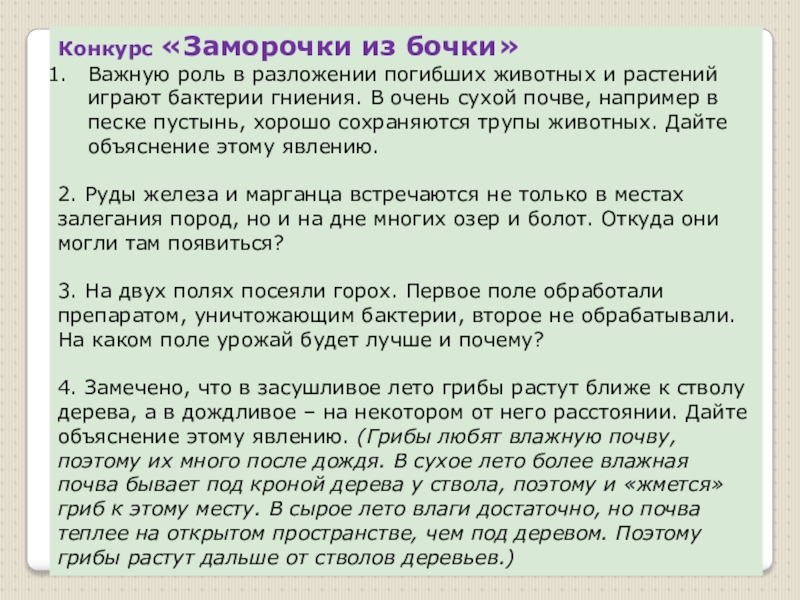 Конкурс «Заморочки из бочки»

1. Важную роль в разложении погибших животных и растений играют бактерии гниения. В очень сухой почве, например в песке пустынь, хорошо сохраняются трупы животных. Дайте объяснение этому явлению.

2. Руды железа и марганца встречаются не только в местах залегания пород, но и на дне многих озер и болот. Откуда они могли там появиться?

3. На двух полях посеяли горох. Первое поле обработали препаратом, уничтожающим бактерии, второе не обрабатывали. На каком поле урожай будет лучше и почему?

4. Замечено, что в засушливое лето грибы растут ближе к стволу дерева, а в дождливое – на некотором от него расстоянии. Дайте объяснение этому явлению. (Грибы любят влажную почву, поэтому их много после дождя. В сухое лето более влажная почва бывает под кроной дерева у ствола, поэтому и «жмется» гриб к этому месту. В сырое лето влаги достаточно, но почва теплее на открытом пространстве, чем под деревом. Поэтому грибы растут дальше от стволов деревьев.)